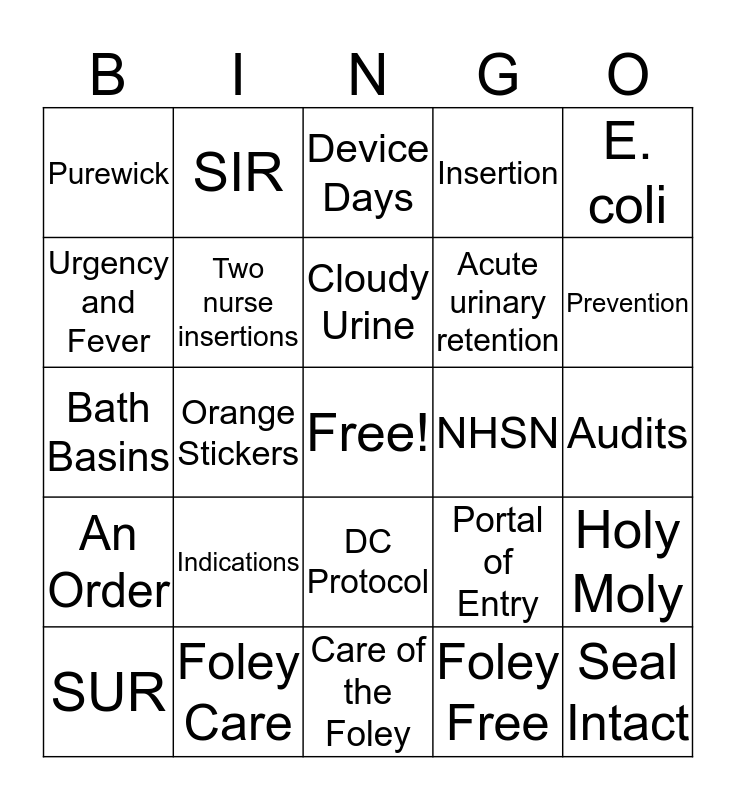 | B | I | N | G | O |
|---|---|---|---|---|
| Purewick | SIR | Device Days | Insertion | E. coli |
| Urgency and Fever | Two nurse insertions | Cloudy Urine | Acute urinary retention | Prevention |
| Bath Basins | Orange Stickers | Free! | NHSN | Audits |
| An Order | Indications | DC Protocol | Portal of Entry | Holy Moly |
| SUR | Foley Care | Care of the Foley | Foley Free | Seal Intact |